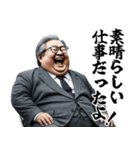 素晴らしい仕事だったよ！